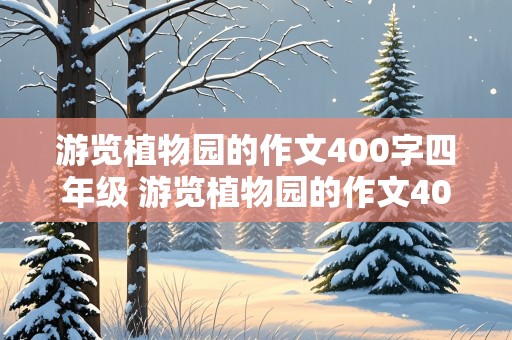 游览植物园的作文400字四年级 游览植物园的作文40